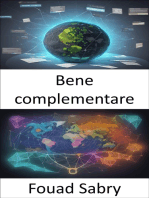 Bene complementare

Fouad Sabry